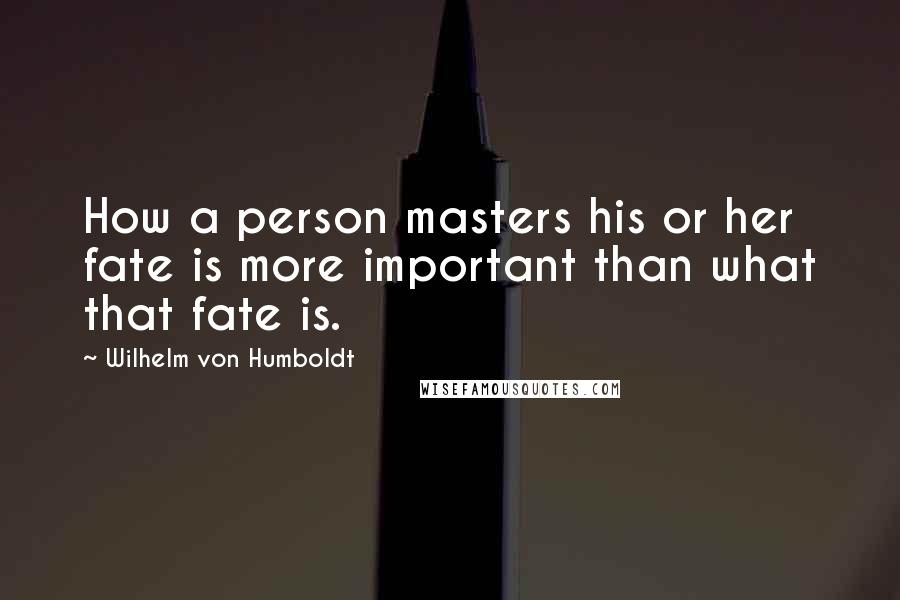 How a person masters his or her fate is more important than what that fate is.

~ Wilhelm von Humboldt

WISEFAMOUSQUOTES.COM